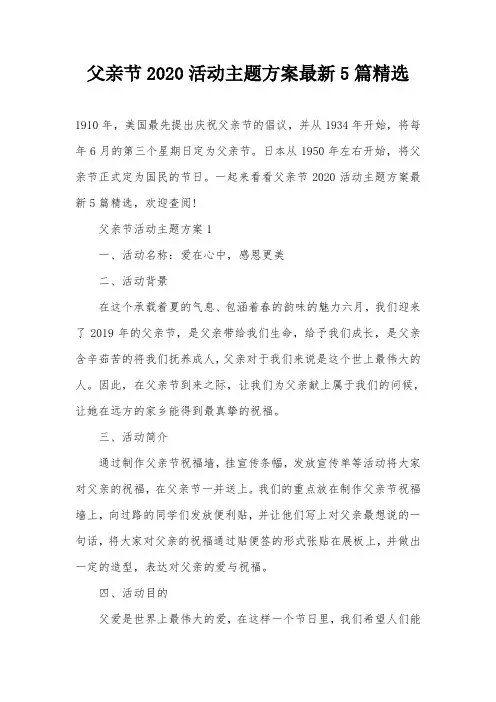 父亲节2020活动主题方案最新5篇精选

1910年，美国最先提出庆祝父亲节的倡议，并从1934年开始，将每年6月的第三个星期日定为父亲节。日本从1950年左右开始，将父亲节正式定为国民的节日。一起来看看父亲节2020活动主题方案最新5篇精选，欢迎查阅!

父亲节活动主题方案1

一、活动名称：爱在心中，感恩更美

二、活动背景

在这个承载着夏的气息、包涵着春的韵味的魅力六月，我们迎来了2019年的父亲节，是父亲带给我们生命，给予我们成长，是父亲含辛茹苦的将我们抚养成人，父亲对于我们来说是这个世上最伟大的人。因此，在父亲节到来之际，让我们为父亲献上属于我们的问候，让她在远方的家乡能得到最真挚的祝福。

三、活动简介

通过制作父亲节祝福墙，挂宣传条幅，发放宣传单等活动将大家对父亲的祝福，在父亲节一并送上。我们的重点放在制作父亲节祝福墙上，向过路的同学们发放便利贴，并让他们写上对父亲最想说的一句话，将大家对父亲的祝福通过贴便签的形式张贴在展板上，并做出一定的造型，表达对父亲的爱与祝福。

四、活动目的

父爱是世界上最伟大的爱，在这样一个节日里，我们希望人们能